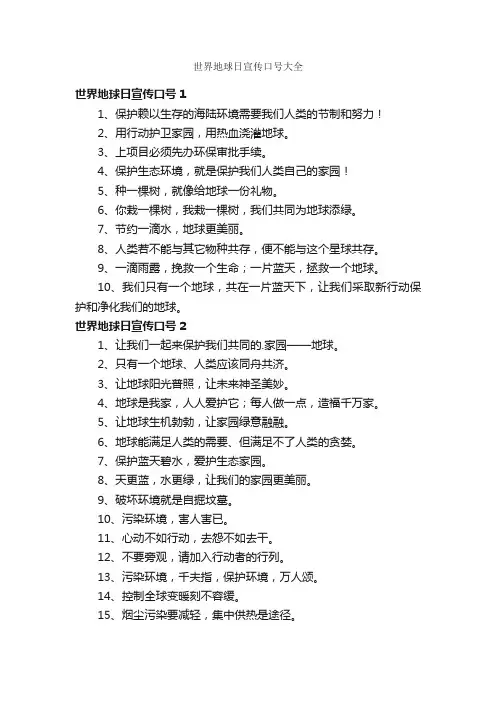 世界地球日宣传口号大全

世界地球日宣传口号 1

1、保护赖以生存的海陆环境需要我们人类的节制和努力！

2、用行动护卫家园，用热血浇灌地球。

3、上项目必须先办环保审批手续。

4、保护生态环境，就是保护我们人类自己的家园！

5、种一棵树，就像给地球一份礼物。

6、你栽一棵树，我栽一棵树，我们共同为地球添绿。

7、节约一滴水，地球更美丽。

8、人类若不能与其它物种共存，便不能与这个星球共存。

9、一滴雨露，挽救一个生命；一片蓝天，拯救一个地球。

10、我们只有一个地球，共在一片蓝天下，让我们采取新行动保护和净化我们的地球。

世界地球日宣传口号 2

1、让我们一起来保护我们共同的.家园——地球。

2、只有一个地球、人类应该同舟共济。

3、让地球阳光普照，让未来神圣美妙。

4、地球是我家，人人爱护它；每人做一点，造福千万家。

5、让地球生机勃勃，让家园绿意融融。

6、地球能满足人类的需要、但满足不了人类的贪婪。

7、保护蓝天碧水，爱护生态家园。

8、天更蓝，水更绿，让我们的家园更美丽。

9、破坏环境就是自掘坟墓。

10、污染环境，害人害已。

11、心动不如行动，去怨不如去干。

12、不要旁观，请加入行动者的行列。

13、污染环境，千夫指，保护环境，万人颂。

14、控制全球变暖刻不容缓。

15、烟尘污染要减轻，集中供热是途径。